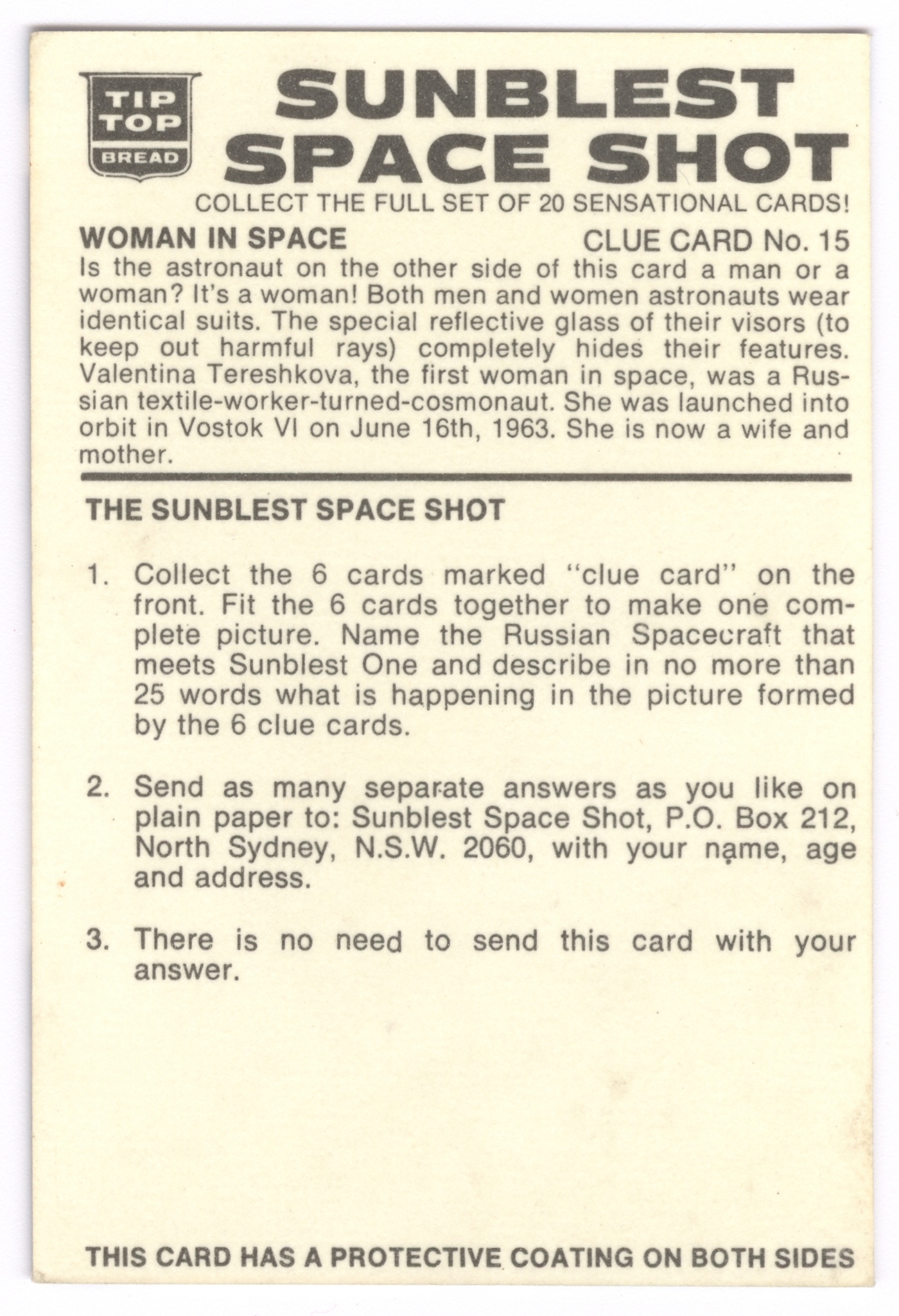 TIP TOP BREAD

SUNBLEST SPACE SHOT

COLLECT THE FULL SET OF 20 SENSATIONAL CARDS!

WOMAN IN SPACE

CLUE CARD No. 15

Is the astronaut on the other side of this card a man or a woman? It's a woman! Both men and women astronauts wear identical suits. The special reflective glass of their visors (to keep out harmful rays) completely hides their features. Valentina Tereshkova, the first woman in space, was a Russian textile-worker-turned-cosmonaut. She was launched into orbit in Vostok VI on June 16th, 1963. She is now a wife and mother.

THE SUNBLEST SPACE SHOT

1. Collect the 6 cards marked "clue card" on the front. Fit the 6 cards together to make one complete picture. Name the Russian Spacecraft that meets Sunblest One and describe in no more than 25 words what is happening in the picture formed by the 6 clue cards.

2. Send as many separate answers as you like on plain paper to: Sunblest Space Shot, P.O. Box 212, North Sydney, N.S.W. 2060, with your name, age and address.

3. There is no need to send this card with your answer.

THIS CARD HAS A PROTECTIVE COATING ON BOTH SIDES